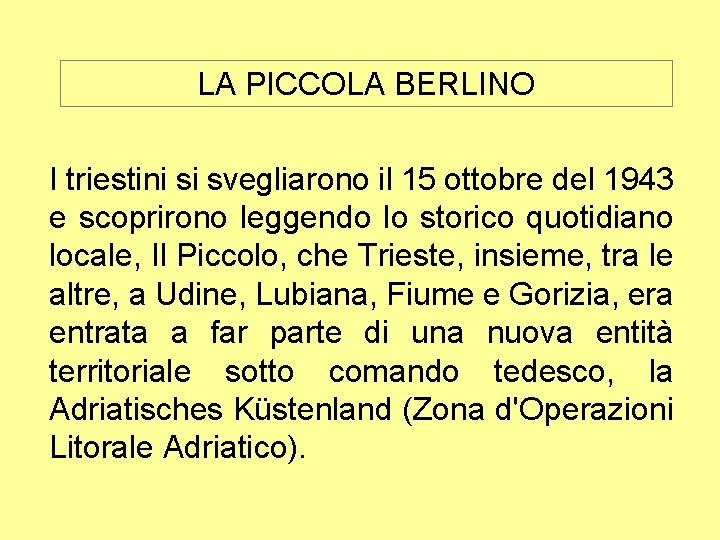 LA PICCOLA BERLINO

I triestini si svegliarono il 15 ottobre del 1943 e scoprirono leggendo lo storico quotidiano locale, Il Piccolo, che Trieste, insieme, tra le altre, a Udine, Lubiana, Fiume e Gorizia, era entrata a far parte di una nuova entità territoriale sotto comando tedesco, la Adriatisches Küstenland (Zona d'Operazioni Litorale Adriatico).